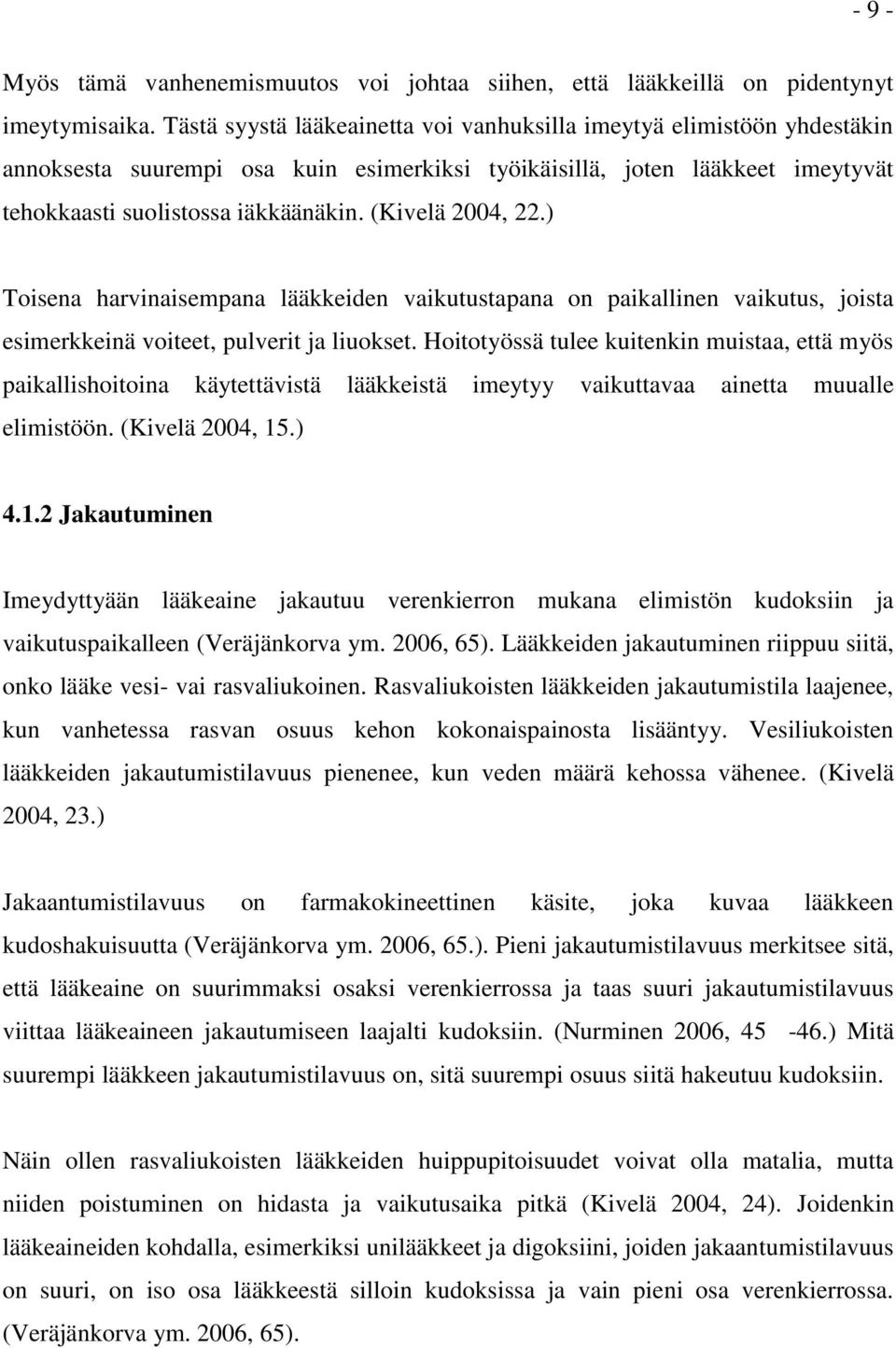 - 9 -

Myös tämä vanhenemismuutos voi johtaa siihen, että lääkkeillä on pidentynyt imeytymisaika. Tästä syystä lääkeainetta voi vanhuksilla imeytyä elimistöön yhdestäkin annoksesta suurempi osa kuin esimerkiksi työikäisillä, joten lääkkeet imeytyvät tehokkaasti suolistossa iäkkäänäkin. (Kivelä 2004, 22.)

Toisena harvinaisempana lääkkeiden vaikutustapana on paikallinen vaikutus, joista esimerkkeinä voiteet, pulverit ja liuokset. Hoitotyössä tulee kuitenkin muistaa, että myös paikallishoitoina käytettävistä lääkkeistä imeytyy vaikuttavaa ainetta muualle elimistöön. (Kivelä 2004, 15.)

4.1.2 Jakautuminen

Imeydyttyään lääkeaine jakautuu verenkierron mukana elimistön kudoksiin ja vaikutuspaikalleen (Veräjänkorva ym. 2006, 65). Lääkkeiden jakautuminen riippuu siitä, onko lääke vesi- vai rasvaliukoinen. Rasvaliukoisten lääkkeiden jakautumistila laajenee, kun vanhetessa rasvan osuus kehon kokonaispainosta lisääntyy. Vesiliukoisten lääkkeiden jakautumistilavuus pienenee, kun veden määrä kehossa vähenee. (Kivelä 2004, 23.)

Jakaantumistilavuus on farmakokineettinen käsite, joka kuvaa lääkkeen kudoshakuisuutta (Veräjänkorva ym. 2006, 65.). Pieni jakautumistilavuus merkitsee sitä, että lääkeaine on suurimmaksi osaksi verenkierrossa ja taas suuri jakautumistilavuus viittaa lääkeaineen jakautumiseen laajalti kudoksiin. (Nurminen 2006, 45 -46.) Mitä suurempi lääkkeen jakautumistilavuus on, sitä suurempi osuus siitä hakeutuu kudoksiin.

Näin ollen rasvaliukoisten lääkkeiden huippupitoisuudet voivat olla matalia, mutta niiden poistuminen on hidasta ja vaikutusaika pitkä (Kivelä 2004, 24). Joidenkin lääkeaineiden kohdalla, esimerkiksi unilääkkeet ja digoksiini, joiden jakaantumistilavuus on suuri, on iso osa lääkkeestä silloin kudoksissa ja vain pieni osa verenkierrossa. (Veräjänkorva ym. 2006, 65).